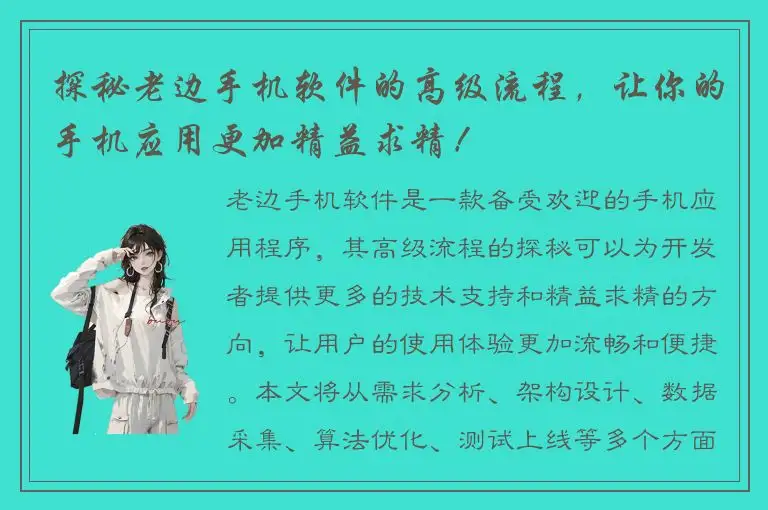 探秘老边手机软件的高级流程，让你的手机应用更加精益求精！

老边手机软件是一款备受欢迎的手机应用程序，其高级流程的探秘可以为开发者提供更多的技术支持和精益求精的方向，让用户的使用体验更加流畅和便捷。本文将从需求分析、架构设计、数据采集、算法优化、测试上线等多个方面